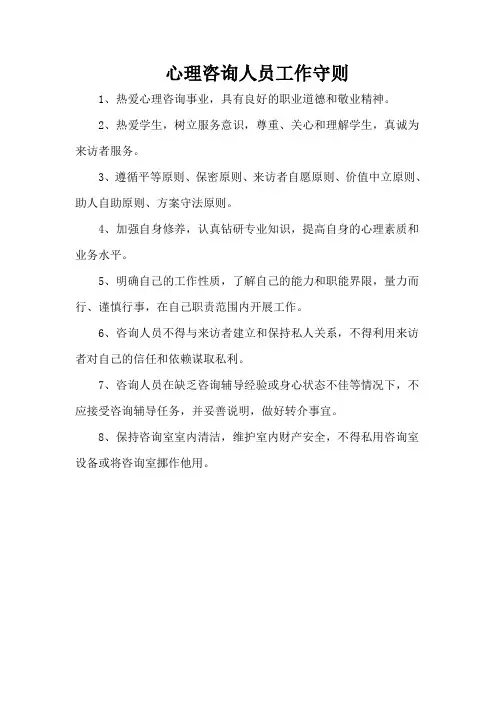 心理咨询人员工作守则

1、热爱心理咨询事业，具有良好的职业道德和敬业精神。

2、热爱学生，树立服务意识，尊重、关心和理解学生，真诚为来访者服务。

3、遵循平等原则、保密原则、来访者自愿原则、价值中立原则、助人自助原则、方案守法原则。

4、加强自身修养，认真钻研专业知识，提高自身的心理素质和业务水平。

5、明确自己的工作性质，了解自己的能力和职能界限，量力而行、谨慎行事，在自己职责范围内开展工作。

6、咨询人员不得与来访者建立和保持私人关系，不得利用来访者对自己的信任和依赖谋取私利。

7、咨询人员在缺乏咨询辅导经验或身心状态不佳等情况下，不应接受咨询辅导任务，并妥善说明，做好转介事宜。

8、保持咨询室室内清洁，维护室内财产安全，不得私用咨询室设备或将咨询室挪作他用。